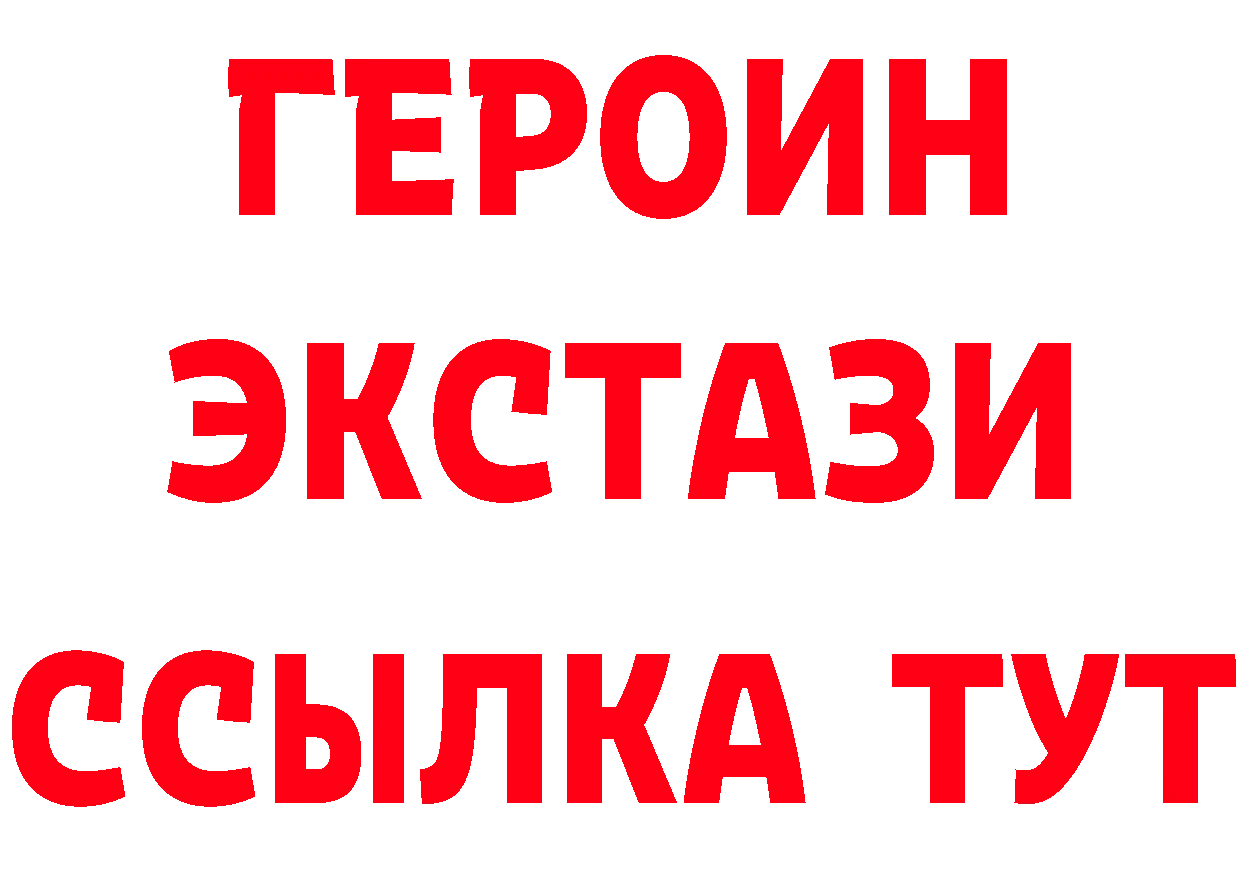 ГЕРОИН
ЭКСТАЗИ
ССЫЛКА ТУТ